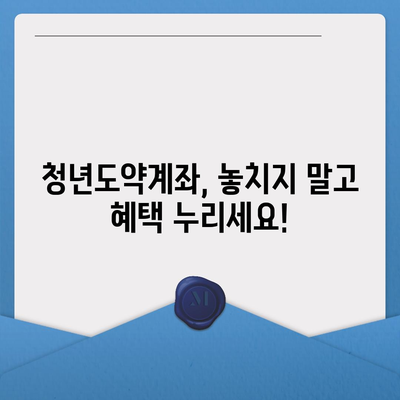 청년도약계좌, 놓치지 말고 혜택 누리세요!

M